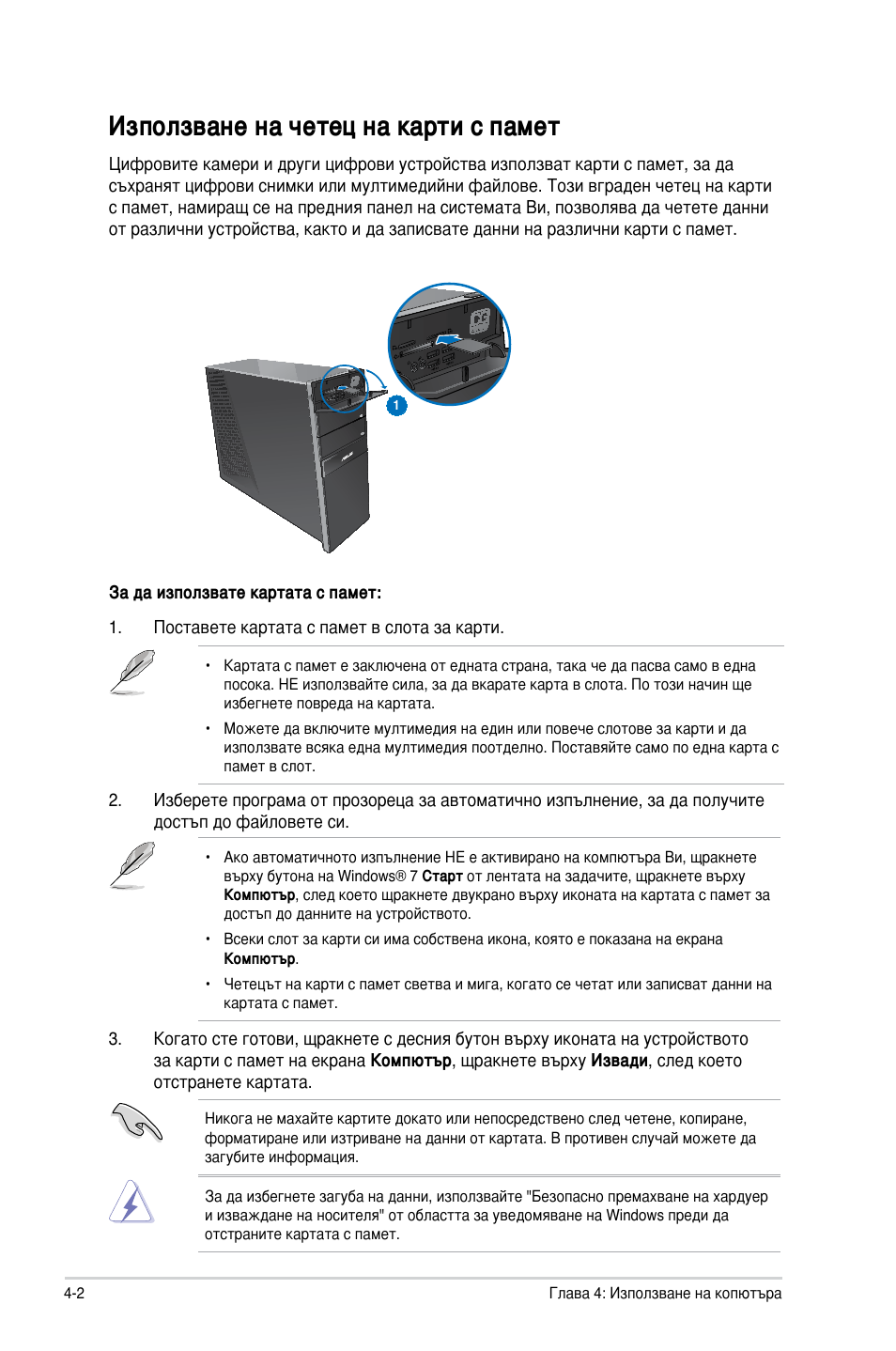 Използване на четец на карти с памет

Цифровите камери и други цифрови устройства използват карти с памет, за да съхранят цифрови снимки или мултимедийни файлове. Този вграден четец на карти с памет, намиращ се на предния панел на системата Ви, позволява да четете данни от различни устройства, както и да записвате данни на различни карти с памет.

1

За да използвате картата с памет:

1. Поставете картата с памет в слота за карти.

• Картата с памет е заключена от едната страна, така че да пасва само в една посока. НЕ използвайте сила, за да вкарате карта в слота. По този начин ще избегнете повреда на картата.

• Можете да включите мултимедия на един или повече слотове за карти и да използвате всяка една мултимедия поотделно. Поставяйте само по една карта с памет в слот.

2. Изберете програма от прозореца за автоматично изпълнение, за да получите достъп до файловете си.

• Ако автоматичното изпълнение НЕ е активирано на компютъра Ви, щракнете върху бутона на Windows® 7 Старт от лентата на задачите, щракнете върху Компютър, след което щракнете двукрано върху иконата на картата с памет за достъп до данните на устройството.

• Всеки слот за карти си има собствена икона, която е показана на екрана Компютър.

• Четецът на карти с памет светва и мига, когато се четат или записват данни на картата с памет.

3. Когато сте готови, щракнете с десния бутон върху иконата на устройството за карти с памет на екрана Компютър, щракнете върху Извади, след което отстранете картата.

Никога не махайте картите докато или непосредствено след четене, копиране, форматиране или изтриване на данни от картата. В противен случай можете да загубите информация.

За да избегнете загуба на данни, използвайте "Безопасно премахване на хардуер и изваждане на носителя" от областта за уведомяване на Windows преди да отстраните картата с памет.

4-2

Глава 4: Използване на копютъра